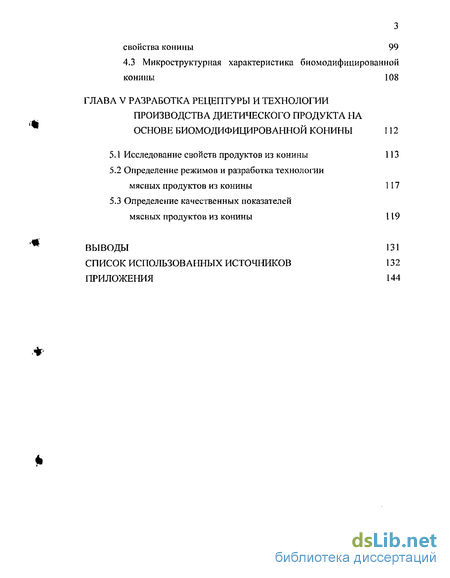 3

свойства конины 99

4.3 Микроструктурная характеристика биомодифицированной конины 108

ГЛАВА V РАЗРАБОТКА РЕЦЕПТУРЫ И ТЕХНОЛОГИИ ПРОИЗВОДСТВА ДИЕТИЧЕСКОГО ПРОДУКТА НА ОСНОВЕ БИОМОДИФИЦИРОВАННОЙ КОНИНЫ 112

5.1 Исследование свойств продуктов из конины 113

5.2 Определение режимов и разработка технологии мясных продуктов из конины 117

5.3 Определение качественных показателей мясных продуктов из конины 119

ВЫВОДЫ 131

СПИСОК ИСПОЛЬЗОВАННЫХ ИСТОЧНИКОВ 132

ПРИЛОЖЕНИЯ 144

dsLib.net
библиотека диссертаций